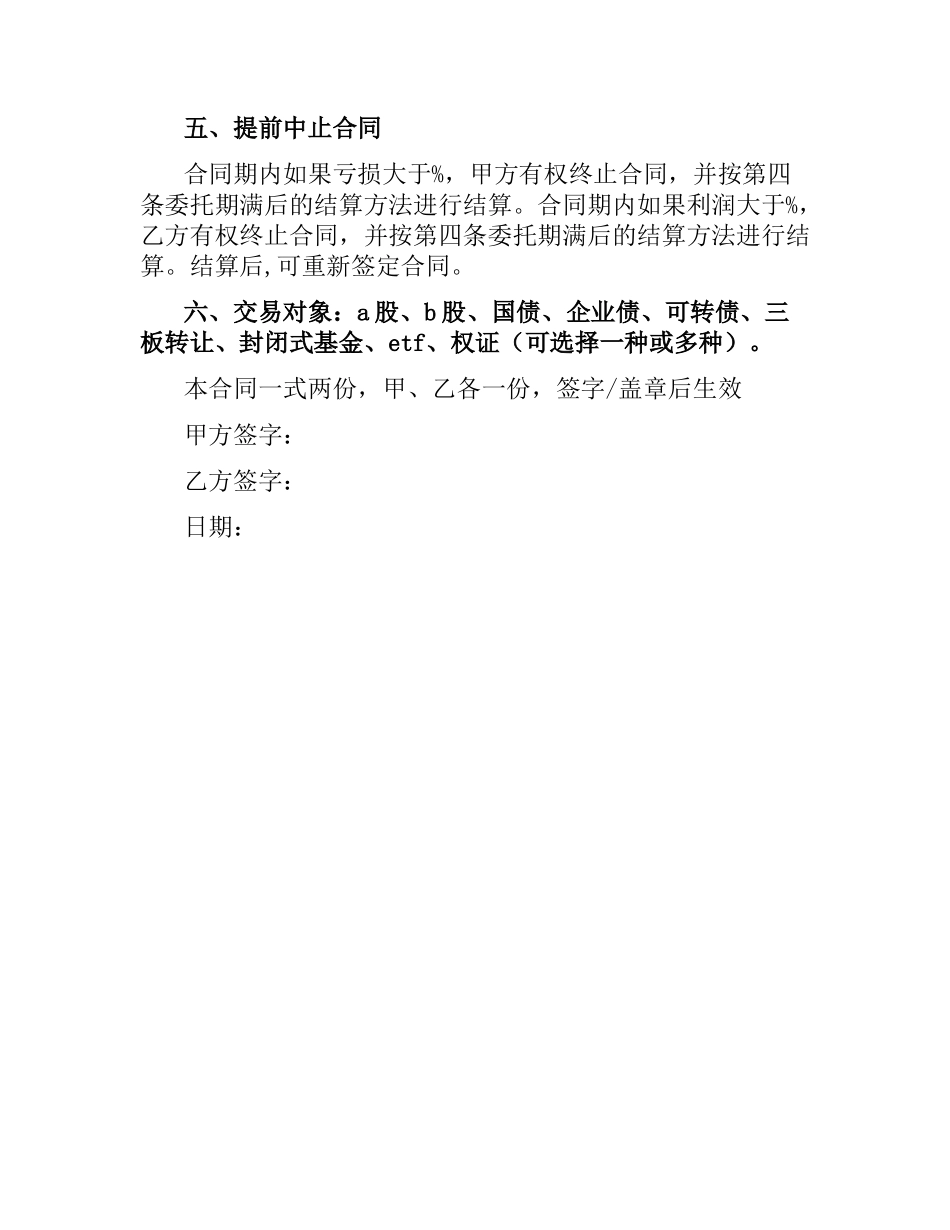 五、提前中止合同

合同期内如果亏损大于%，甲方有权终止合同，并按第四条委托期满后的结算方法进行结算。合同期内如果利润大于%，乙方有权终止合同，并按第四条委托期满后的结算方法进行结算。结算后,可重新签定合同。

六、交易对象：a股、b股、国债、企业债、可转债、三板转让、封闭式基金、etf、权证（可选择一种或多种）。

本合同一式两份，甲、乙各一份，签字/盖章后生效

甲方签字：

乙方签字：

日期：